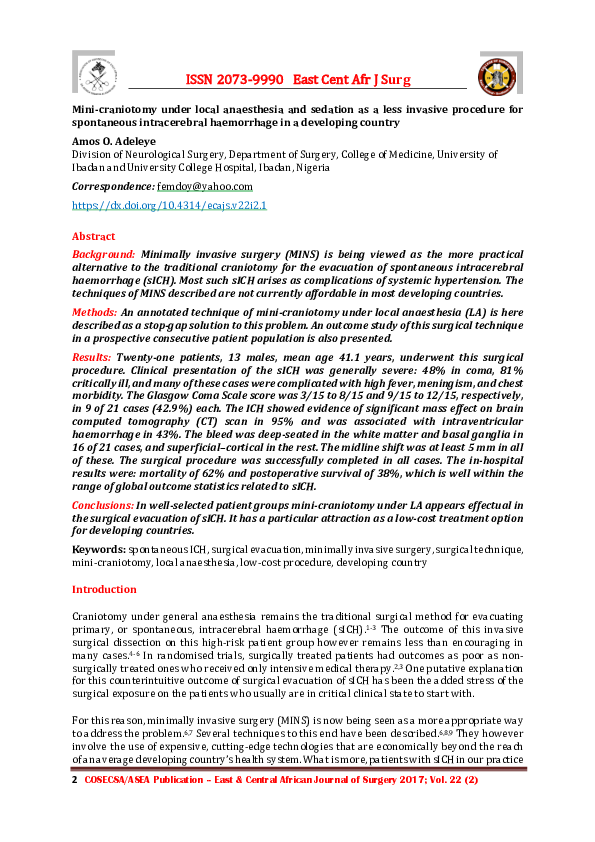 ISSN 2073-9990 East Cent Afr J Surg

Mini-craniotomy under local anaesthesia and sedation as a less invasive procedure for spontaneous intracerebral haemorrhage in a developing country

Amos O. Adeleye
Division of Neurological Surgery, Department of Surgery, College of Medicine, University of Ibadan and University College Hospital, Ibadan, Nigeria

Correspondence: femdoy@yahoo.com

https://dx.doi.org/10.4314/ecajs.v22i2.1

Abstract

Background: Minimally invasive surgery (MINS) is being viewed as the more practical alternative to the traditional craniotomy for the evacuation of spontaneous intracerebral haemorrhage (sICH). Most such sICH arises as complications of systemic hypertension. The techniques of MINS described are not currently affordable in most developing countries.

Methods: An annotated technique of mini-craniotomy under local anaesthesia (LA) is here described as a stop-gap solution to this problem. An outcome study of this surgical technique in a prospective consecutive patient population is also presented.

Results: Twenty-one patients, 13 males, mean age 41.1 years, underwent this surgical procedure. Clinical presentation of the sICH was generally severe: 48% in coma, 81% critically ill, and many of these cases were complicated with high fever, meningism, and chest morbidity. The Glasgow Coma Scale score was 3/15 to 8/15 and 9/15 to 12/15, respectively, in 9 of 21 cases (42.9%) each. The ICH showed evidence of significant mass effect on brain computed tomography (CT) scan in 95% and was associated with intraventricular haemorrhage in 43%. The bleed was deep-seated in the white matter and basal ganglia in 16 of 21 cases, and superficial–cortical in the rest. The midline shift was at least 5 mm in all of these. The surgical procedure was successfully completed in all cases. The in-hospital results were: mortality of 62% and postoperative survival of 38%, which is well within the range of global outcome statistics related to sICH.

Conclusions: In well-selected patient groups mini-craniotomy under LA appears effectual in the surgical evacuation of sICH. It has a particular attraction as a low-cost treatment option for developing countries.

Keywords: spontaneous ICH, surgical evacuation, minimally invasive surgery, surgical technique, mini-craniotomy, local anaesthesia, low-cost procedure, developing country

Introduction

Craniotomy under general anaesthesia remains the traditional surgical method for evacuating primary, or spontaneous, intracerebral haemorrhage (sICH).$^{1-3}$ The outcome of this invasive surgical dissection on this high-risk patient group however remains less than encouraging in many cases.$^{4-6}$ In randomised trials, surgically treated patients had outcomes as poor as non-surgically treated ones who received only intensive medical therapy.$^{2,3}$ One putative explanation for this counterintuitive outcome of surgical evacuation of sICH has been the added stress of the surgical exposure on the patients who usually are in critical clinical state to start with.

For this reason, minimally invasive surgery (MINS) is now being seen as a more appropriate way to address the problem.$^{6,7}$ Several techniques to this end have been described.$^{6,8,9}$ They however involve the use of expensive, cutting-edge technologies that are economically beyond the reach of an average developing country's health system. What is more, patients with sICH in our practice

2 COSECSA/ASEA Publication – East & Central African Journal of Surgery 2017; Vol. 22 (2)